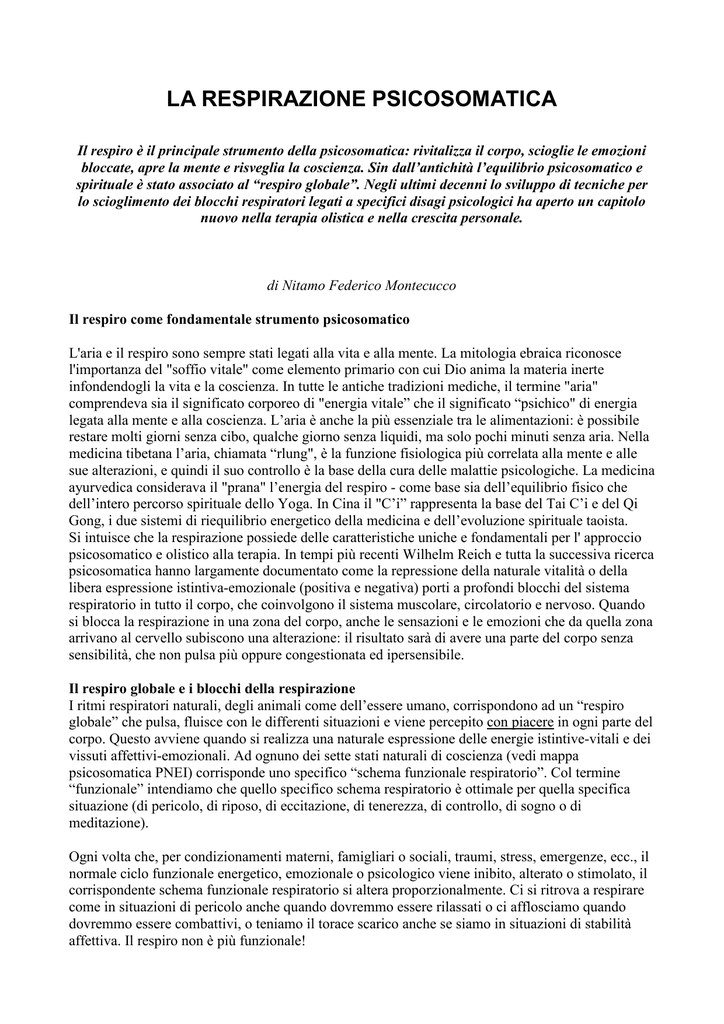 LA RESPIRAZIONE PSICOSOMATICA

Il respiro è il principale strumento della psicosomatica: rivitalizza il corpo, scioglie le emozioni bloccate, apre la mente e risveglia la coscienza. Sin dall'antichità l'equilibrio psicosomatico e spirituale è stato associato al "respiro globale". Negli ultimi decenni lo sviluppo di tecniche per lo scioglimento dei blocchi respiratori legati a specifici disagi psicologici ha aperto un capitolo nuovo nella terapia olistica e nella crescita personale.

di Nitamo Federico Montecucco

Il respiro come fondamentale strumento psicosomatico

L'aria e il respiro sono sempre stati legati alla vita e alla mente. La mitologia ebraica riconosce l'importanza del "soffio vitale" come elemento primario con cui Dio anima la materia inerte infondendogli la vita e la coscienza. In tutte le antiche tradizioni mediche, il termine "aria" comprendeva sia il significato corporeo di "energia vitale" che il significato "psichico" di energia legata alla mente e alla coscienza. L'aria è anche la più essenziale tra le alimentazioni: è possibile restare molti giorni senza cibo, qualche giorno senza liquidi, ma solo pochi minuti senza aria. Nella medicina tibetana l'aria, chiamata "rlung", è la funzione fisiologica più correlata alla mente e alle sue alterazioni, e quindi il suo controllo è la base della cura delle malattie psicologiche. La medicina ayurvedica considerava il "prana" l'energia del respiro - come base sia dell'equilibrio fisico che dell'intero percorso spirituale dello Yoga. In Cina il "C'i" rappresenta la base del Tai C'i e del Qi Gong, i due sistemi di riequilibrio energetico della medicina e dell'evoluzione spirituale taoista.
Si intuisce che la respirazione possiede delle caratteristiche uniche e fondamentali per l' approccio psicosomatico e olistico alla terapia. In tempi più recenti Wilhelm Reich e tutta la successiva ricerca psicosomatica hanno largamente documentato come la repressione della naturale vitalità o della libera espressione istintiva-emozionale (positiva e negativa) porti a profondi blocchi del sistema respiratorio in tutto il corpo, che coinvolgono il sistema muscolare, circolatorio e nervoso. Quando si blocca la respirazione in una zona del corpo, anche le sensazioni e le emozioni che da quella zona arrivano al cervello subiscono una alterazione: il risultato sarà di avere una parte del corpo senza sensibilità, che non pulsa più oppure congestionata ed ipersensibile.

Il respiro globale e i blocchi della respirazione
I ritmi respiratori naturali, degli animali come dell'essere umano, corrispondono ad un "respiro globale" che pulsa, fluisce con le differenti situazioni e viene percepito con piacere in ogni parte del corpo. Questo avviene quando si realizza una naturale espressione delle energie istintive-vitali e dei vissuti affettivi-emozionali. Ad ognuno dei sette stati naturali di coscienza (vedi mappa psicosomatica PNEI) corrisponde uno specifico "schema funzionale respiratorio". Col termine "funzionale" intendiamo che quello specifico schema respiratorio è ottimale per quella specifica situazione (di pericolo, di riposo, di eccitazione, di tenerezza, di controllo, di sogno o di meditazione).

Ogni volta che, per condizionamenti materni, famigliari o sociali, traumi, stress, emergenze, ecc., il normale ciclo funzionale energetico, emozionale o psicologico viene inibito, alterato o stimolato, il corrispondente schema funzionale respiratorio si altera proporzionalmente. Ci si ritrova a respirare come in situazioni di pericolo anche quando dovremmo essere rilassati o ci afflosciamo quando dovremmo essere combattivi, o teniamo il torace scarico anche se siamo in situazioni di stabilità affettiva. Il respiro non è più funzionale!